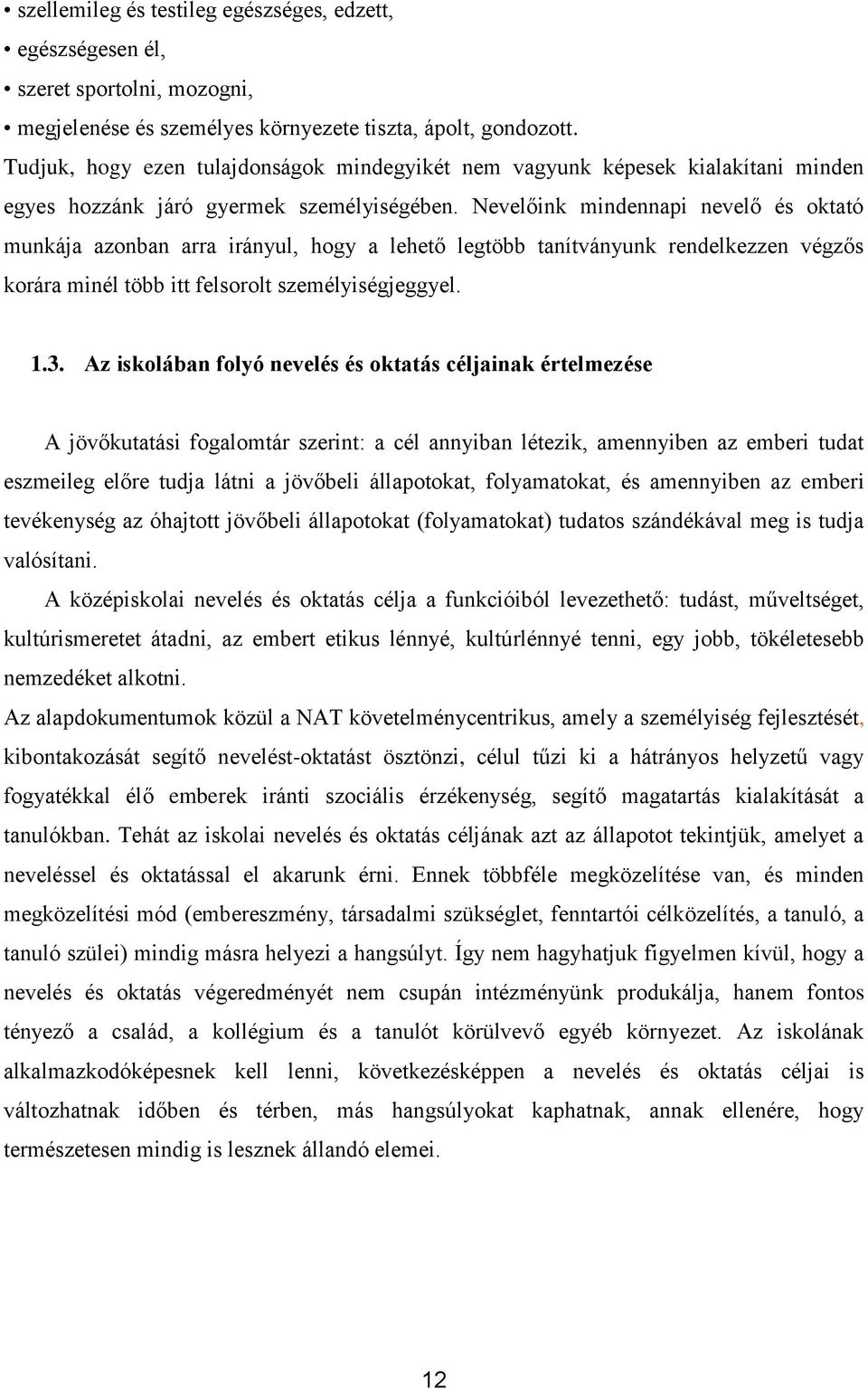 • szellemileg és testileg egészséges, edzett,
• egészségesen él,
• szeret sportolni, mozogni,
• megjelenése és személyes környezete tiszta, ápolt, gondozott.
Tudjuk, hogy ezen tulajdonságok mindegyikét nem vagyunk képesek kialakítani minden egyes hozzánk járó gyermek személyiségében. Nevelőink mindennapi nevelő és oktató munkája azonban arra irányul, hogy a lehető legtöbb tanítványunk rendelkezzen végzős korára minél több itt felsorolt személyiségjeggyel.

1.3. Az iskolában folyó nevelés és oktatás céljainak értelmezése

A jövőkutatási fogalomtár szerint: a cél annyiban létezik, amennyiben az emberi tudat eszmeileg előre tudja látni a jövőbeli állapotokat, folyamatokat, és amennyiben az emberi tevékenység az óhajtott jövőbeli állapotokat (folyamatokat) tudatos szándékával meg is tudja valósítani.

A középiskolai nevelés és oktatás célja a funkcióiból levezethető: tudást, műveltséget, kultúrismeretet átadni, az embert etikus lénnyé, kultúrlénnyé tenni, egy jobb, tökéletesebb nemzedéket alkotni.

Az alapdokumentumok közül a NAT követelménycentrikus, amely a személyiség fejlesztését, kibontakozását segítő nevelést-oktatást ösztönzi, célul tűzi ki a hátrányos helyzetű vagy fogyatékkal élő emberek iránti szociális érzékenység, segítő magatartás kialakítását a tanulókban. Tehát az iskolai nevelés és oktatás céljának azt az állapotot tekintjük, amelyet a neveléssel és oktatással el akarunk érni. Ennek többféle megközelítése van, és minden megközelítési mód (embereszmény, társadalmi szükséglet, fenntartói célközelítés, a tanuló, a tanuló szülei) mindig másra helyezi a hangsúlyt. Így nem hagyhatjuk figyelmen kívül, hogy a nevelés és oktatás végeredményét nem csupán intézményünk produkálja, hanem fontos tényező a család, a kollégium és a tanulót körülvevő egyéb környezet. Az iskolának alkalmazkodóképesnek kell lenni, következésképpen a nevelés és oktatás céljai is változhatnak időben és térben, más hangsúlyokat kaphatnak, annak ellenére, hogy természetesen mindig is lesznek állandó elemei.

12